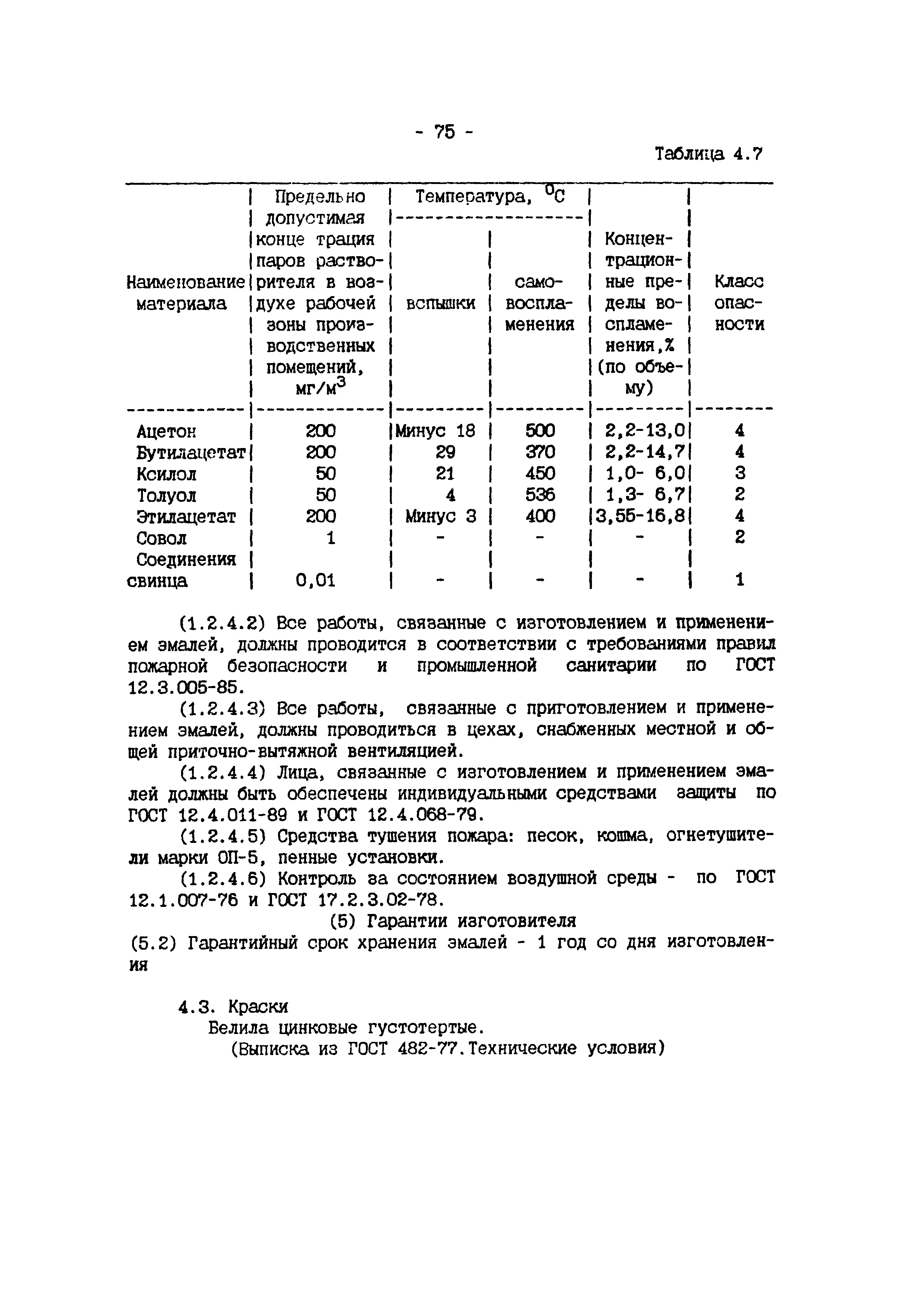 - 75 -

Таблица 4.7

| Наименование материала | Предельно допустимая конце трация паров растворителя в воздухе рабочей зоны производственных помещений, мг/м$^3$ | Температура, $^0$С вспышки | Температура, $^0$С самовоспламенения | Концентрационные пределы воспламенения,% (по объему) | Класс опасности |
|---|---|---|---|---|---|
| Ацетон | 200 | Минус 18 | 500 | 2,2-13,0 | 4 |
| Бутилацетат | 200 | 29 | 370 | 2,2-14,7 | 4 |
| Ксилол | 50 | 21 | 450 | 1,0- 6,0 | 3 |
| Толуол | 50 | 4 | 536 | 1,3- 6,7 | 2 |
| Этилацетат | 200 | Минус 3 | 400 | 3,55-16,8 | 4 |
| Совол | 1 | - | - | - | 2 |
| Соединения свинца | 0,01 | - | - | - | 1 |

(1.2.4.2) Все работы, связанные с изготовлением и применением эмалей, должны проводится в соответствии с требованиями правил пожарной безопасности и промышленной санитарии по ГОСТ 12.3.005-85.

(1.2.4.3) Все работы, связанные с приготовлением и применением эмалей, должны проводиться в цехах, снабженных местной и общей приточно-вытяжной вентиляцией.

(1.2.4.4) Лица, связанные с изготовлением и применением эмалей должны быть обеспечены индивидуальными средствами защиты по ГОСТ 12.4.011-89 и ГОСТ 12.4.068-79.

(1.2.4.5) Средства тушения пожара: песок, кошма, огнетушители марки ОП-5, пенные установки.

(1.2.4.6) Контроль за состоянием воздушной среды - по ГОСТ 12.1.007-76 и ГОСТ 17.2.3.02-78.

(5) Гарантии изготовителя

(5.2) Гарантийный срок хранения эмалей - 1 год со дня изготовления

4.3. Краски

Белила цинковые густотертые.

(Выписка из ГОСТ 482-77.Технические условия)